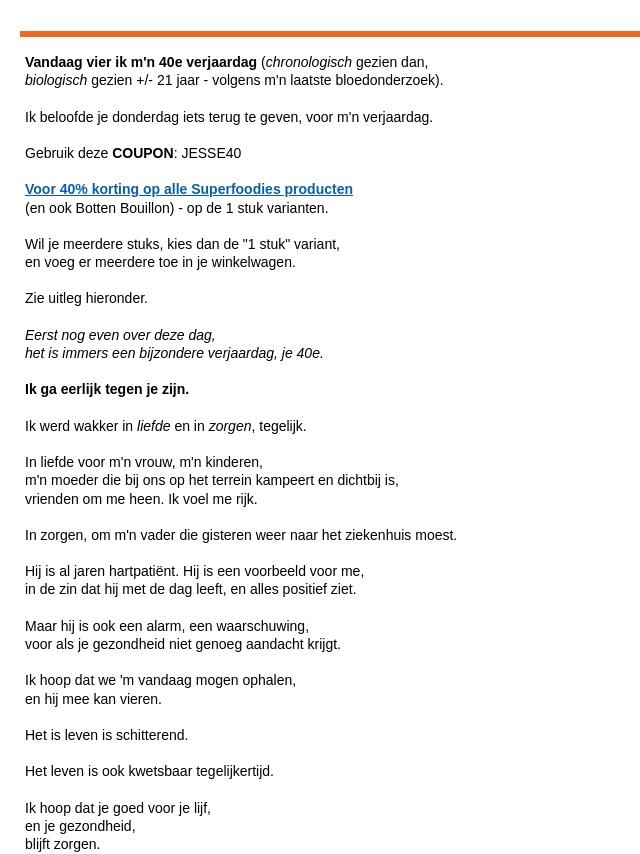 Vandaag vier ik m'n 40e verjaardag (chronologisch gezien dan, biologisch gezien +/- 21 jaar - volgens m'n laatste bloedonderzoek).

Ik beloofde je donderdag iets terug te geven, voor m'n verjaardag.

Gebruik deze COUPON: JESSE40

Voor 40% korting op alle Superfoodies producten
(en ook Botten Bouillon) - op de 1 stuk varianten.

Wil je meerdere stuks, kies dan de "1 stuk" variant,
en voeg er meerdere toe in je winkelwagen.

Zie uitleg hieronder.

Eerst nog even over deze dag,
het is immers een bijzondere verjaardag, je 40e.

Ik ga eerlijk tegen je zijn.

Ik werd wakker in liefde en in zorgen, tegelijk.

In liefde voor m'n vrouw, m'n kinderen,
m'n moeder die bij ons op het terrein kampeert en dichtbij is,
vrienden om me heen. Ik voel me rijk.

In zorgen, om m'n vader die gisteren weer naar het ziekenhuis moest.

Hij is al jaren hartpatiënt. Hij is een voorbeeld voor me,
in de zin dat hij met de dag leeft, en alles positief ziet.

Maar hij is ook een alarm, een waarschuwing,
voor als je gezondheid niet genoeg aandacht krijgt.

Ik hoop dat we 'm vandaag mogen ophalen,
en hij mee kan vieren.

Het is leven is schitterend.

Het leven is ook kwetsbaar tegelijkertijd.

Ik hoop dat je goed voor je lijf,
en je gezondheid,
blijft zorgen.